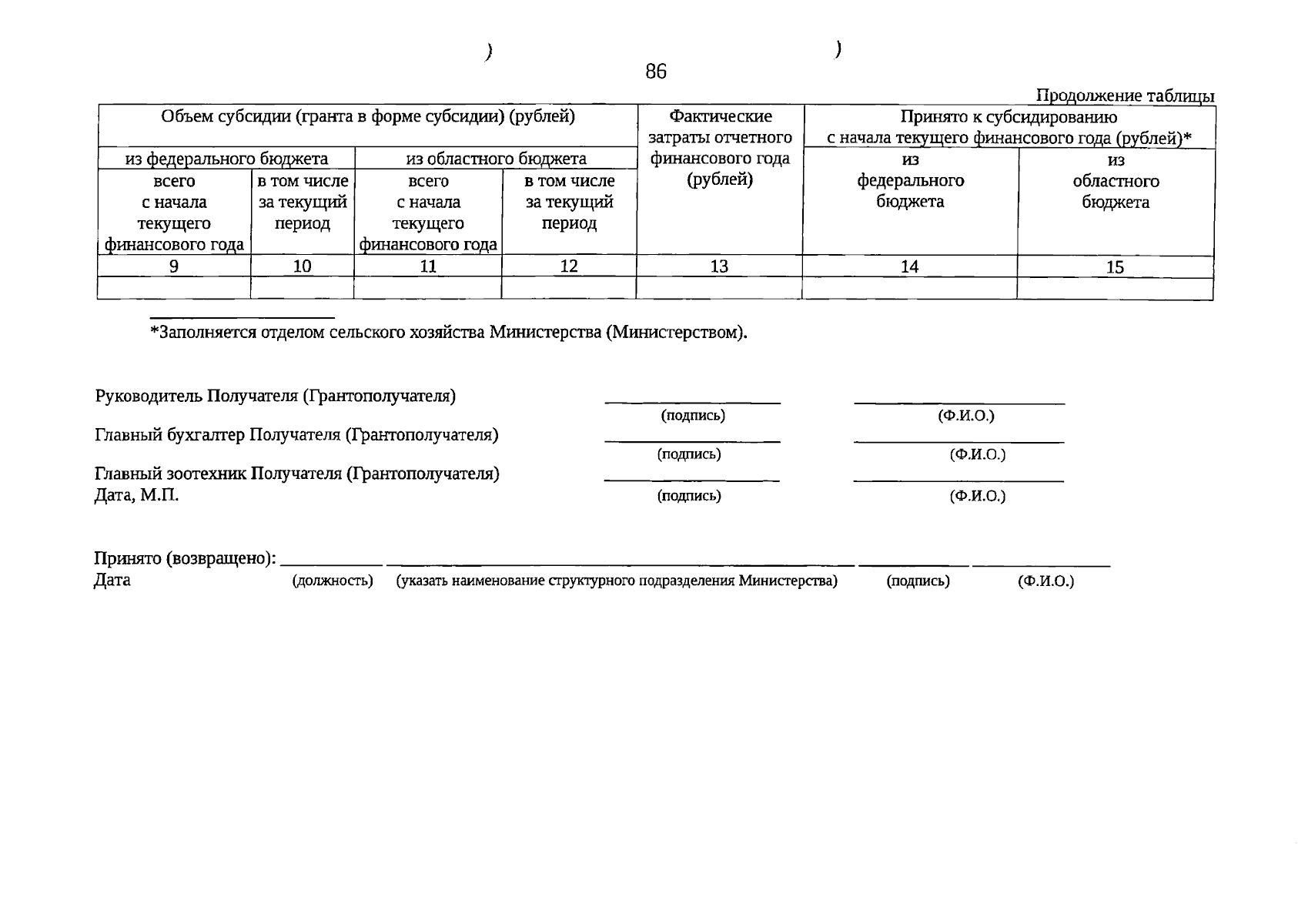 )                )
86

Продолжение таблицы

| Объем субсидии (гранта в форме субсидии) (рублей) | | | | Фактические затраты отчетного финансового года (рублей) | Принято к субсидированию с начала текущего финансового года (рублей)* | |
|---|---|---|---|---|---|---|
| из федерального бюджета | | из областного бюджета | | | из федерального бюджета | из областного бюджета |
| всего с начала текущего финансового года | в том числе за текущий период | всего с начала текущего финансового года | в том числе за текущий период | | | |
| 9 | 10 | 11 | 12 | 13 | 14 | 15 |
| | | | | | | |

*Заполняется отделом сельского хозяйства Министерства (Министерством).

Руководитель Получателя (Грантополучателя) ____ ____
(подпись) (Ф.И.О.)

Главный бухгалтер Получателя (Грантополучателя) ____ ____
(подпись) (Ф.И.О.)

Главный зоотехник Получателя (Грантополучателя) ____ ____
Дата, М.П. (подпись) (Ф.И.О.)

Принято (возвращено): ____ ____ ____ ____
Дата (должность) (указать наименование структурного подразделения Министерства) (подпись) (Ф.И.О.)